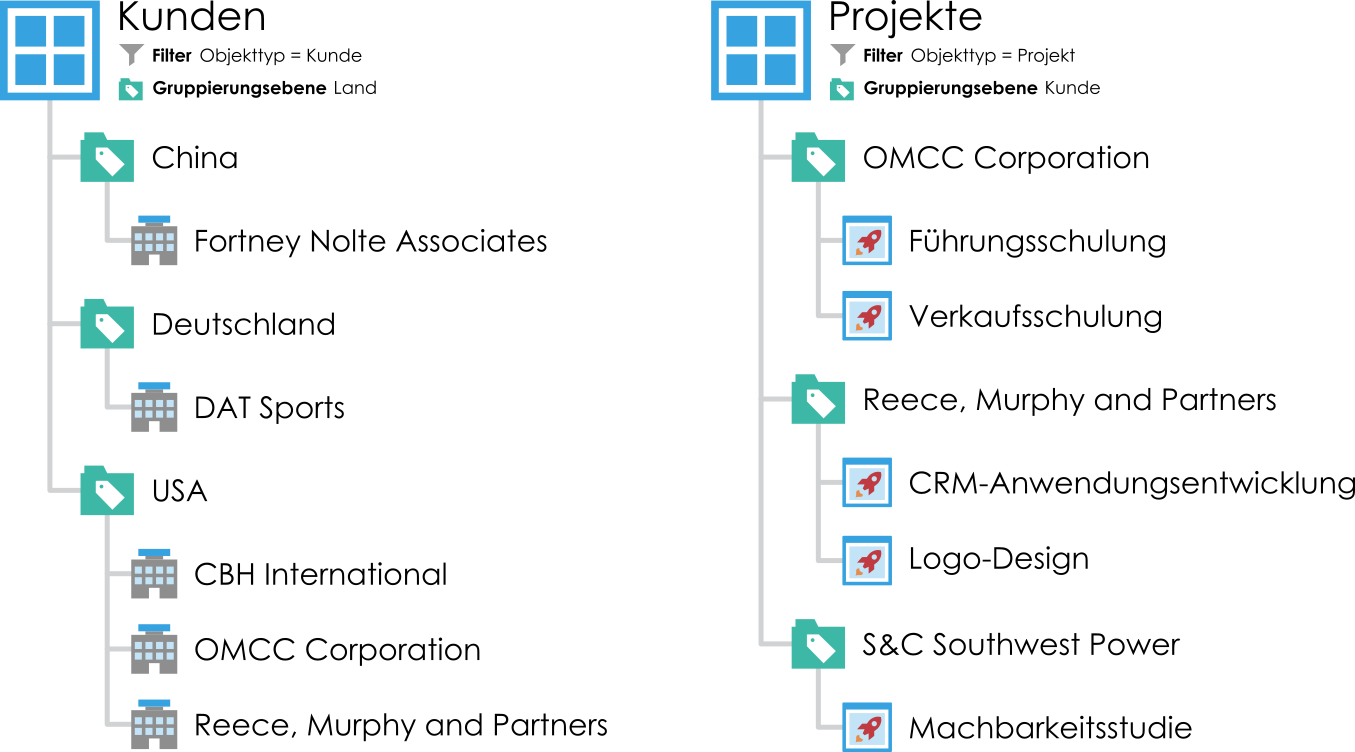 Kunden
Filter Objekttyp = Kunde
Gruppierungsebene Land

China

Fortney Nolte Associates

Deutschland

DAT Sports

USA

CBH International

OMCC Corporation

Reece, Murphy and Partners

Projekte
Filter Objekttyp = Projekt
Gruppierungsebene Kunde

OMCC Corporation

Führungsschulung

Verkaufsschulung

Reece, Murphy and Partners

CRM-Anwendungsentwicklung

Logo-Design

S&C Southwest Power

Machbarkeitsstudie